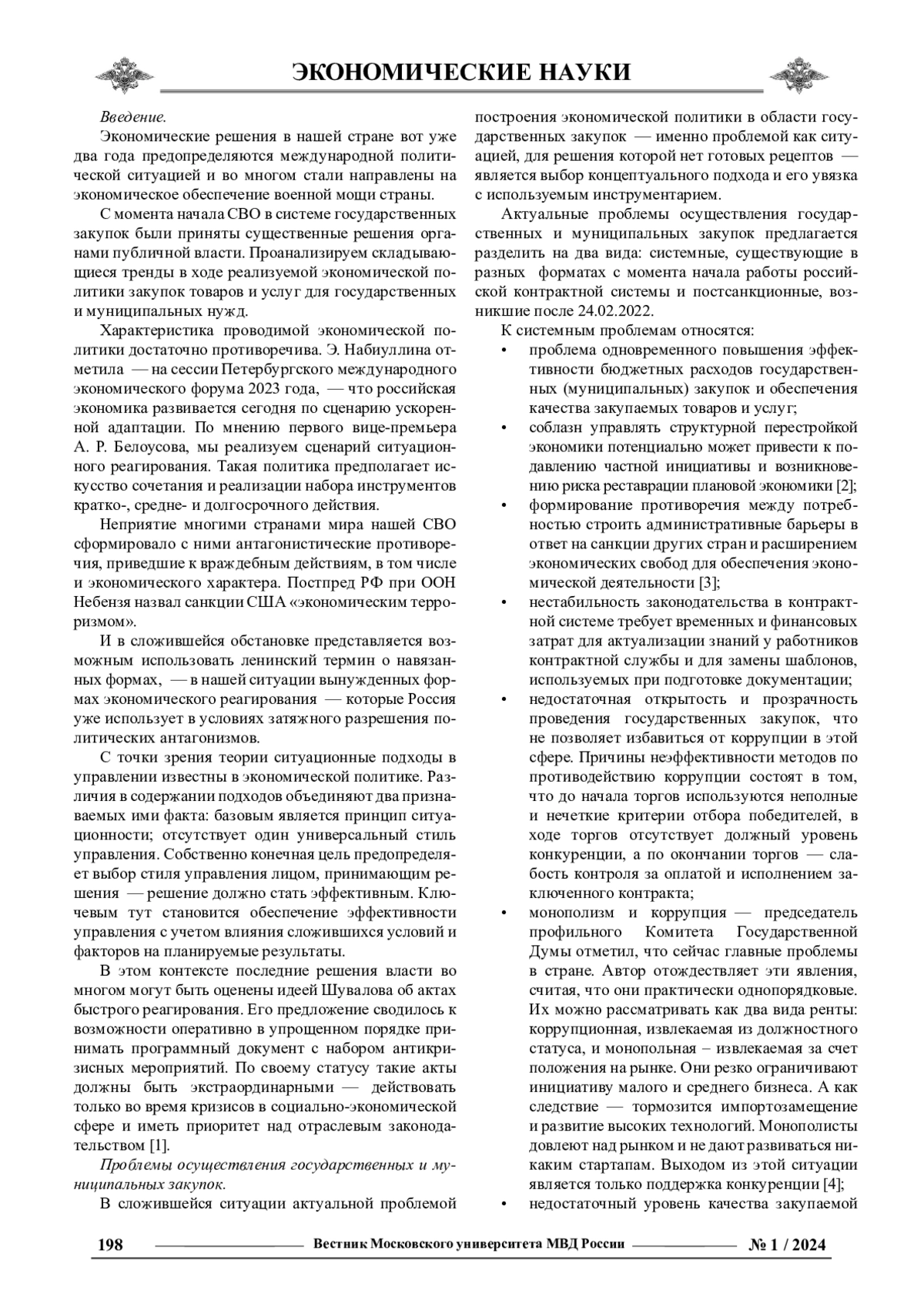 ЭКОНОМИЧЕСКИЕ НАУКИ

Введение.

Экономические решения в нашей стране вот уже два года предопределяются международной политической ситуацией и во многом стали направлены на экономическое обеспечение военной мощи страны.

С момента начала СВО в системе государственных закупок были приняты существенные решения органами публичной власти. Проанализируем складывающиеся тренды в ходе реализуемой экономической политики закупок товаров и услуг для государственных и муниципальных нужд.

Характеристика проводимой экономической политики достаточно противоречива. Э. Набиуллина отметила — на сессии Петербургского международного экономического форума 2023 года, — что российская экономика развивается сегодня по сценарию ускоренной адаптации. По мнению первого вице-премьера А. Р. Белоусова, мы реализуем сценарий ситуационного реагирования. Такая политика предполагает искусство сочетания и реализации набора инструментов кратко-, средне- и долгосрочного действия.

Неприятие многими странами мира нашей СВО сформировало с ними антагонистические противоречия, приведшие к враждебным действиям, в том числе и экономического характера. Постпред РФ при ООН Небензя назвал санкции США «экономическим терроризмом».

И в сложившейся обстановке представляется возможным использовать ленинский термин о навязанных формах, — в нашей ситуации вынужденных формах экономического реагирования — которые Россия уже использует в условиях затяжного разрешения политических антагонизмов.

С точки зрения теории ситуационные подходы в управлении известны в экономической политике. Различия в содержании подходов объединяют два признаваемых ими факта: базовым является принцип ситуационности; отсутствует один универсальный стиль управления. Собственно конечная цель предопределяет выбор стиля управления лицом, принимающим решения — решение должно стать эффективным. Ключевым тут становится обеспечение эффективности управления с учетом влияния сложившихся условий и факторов на планируемые результаты.

В этом контексте последние решения власти во многом могут быть оценены идеей Шувалова об актах быстрого реагирования. Его предложение сводилось к возможности оперативно в упрощенном порядке принимать программный документ с набором антикризисных мероприятий. По своему статусу такие акты должны быть экстраординарными — действовать только во время кризисов в социально-экономической сфере и иметь приоритет над отраслевым законодательством [1].

Проблемы осуществления государственных и муниципальных закупок.

В сложившейся ситуации актуальной проблемой построения экономической политики в области государственных закупок — именно проблемой как ситуацией, для решения которой нет готовых рецептов — является выбор концептуального подхода и его увязка с используемым инструментарием.

Актуальные проблемы осуществления государственных и муниципальных закупок предлагается разделить на два вида: системные, существующие в разных форматах с момента начала работы российской контрактной системы и постсанкционные, возникшие после 24.02.2022.

К системным проблемам относятся:

• проблема одновременного повышения эффективности бюджетных расходов государственных (муниципальных) закупок и обеспечения качества закупаемых товаров и услуг;
• соблазн управлять структурной перестройкой экономики потенциально может привести к подавлению частной инициативы и возникновению риска реставрации плановой экономики [2];
• формирование противоречия между потребностью строить административные барьеры в ответ на санкции других стран и расширением экономических свобод для обеспечения экономической деятельности [3];
• нестабильность законодательства в контрактной системе требует временных и финансовых затрат для актуализации знаний у работников контрактной службы и для замены шаблонов, используемых при подготовке документации;
• недостаточная открытость и прозрачность проведения государственных закупок, что не позволяет избавиться от коррупции в этой сфере. Причины неэффективности методов по противодействию коррупции состоят в том, что до начала торгов используются неполные и нечеткие критерии отбора победителей, в ходе торгов отсутствует должный уровень конкуренции, а по окончании торгов — слабость контроля за оплатой и исполнением заключенного контракта;
• монополизм и коррупция — председатель профильного Комитета Государственной Думы отметил, что сейчас главные проблемы в стране. Автор отождествляет эти явления, считая, что они практически однопорядковые. Их можно рассматривать как два вида ренты: коррупционная, извлекаемая из должностного статуса, и монопольная – извлекаемая за счет положения на рынке. Они резко ограничивают инициативу малого и среднего бизнеса. А как следствие — тормозится импортозамещение и развитие высоких технологий. Монополисты довлеют над рынком и не дают развиваться никаким стартапам. Выходом из этой ситуации является только поддержка конкуренции [4];
• недостаточный уровень качества закупаемой

198 Вестник Московского университета МВД России № 1 / 2024